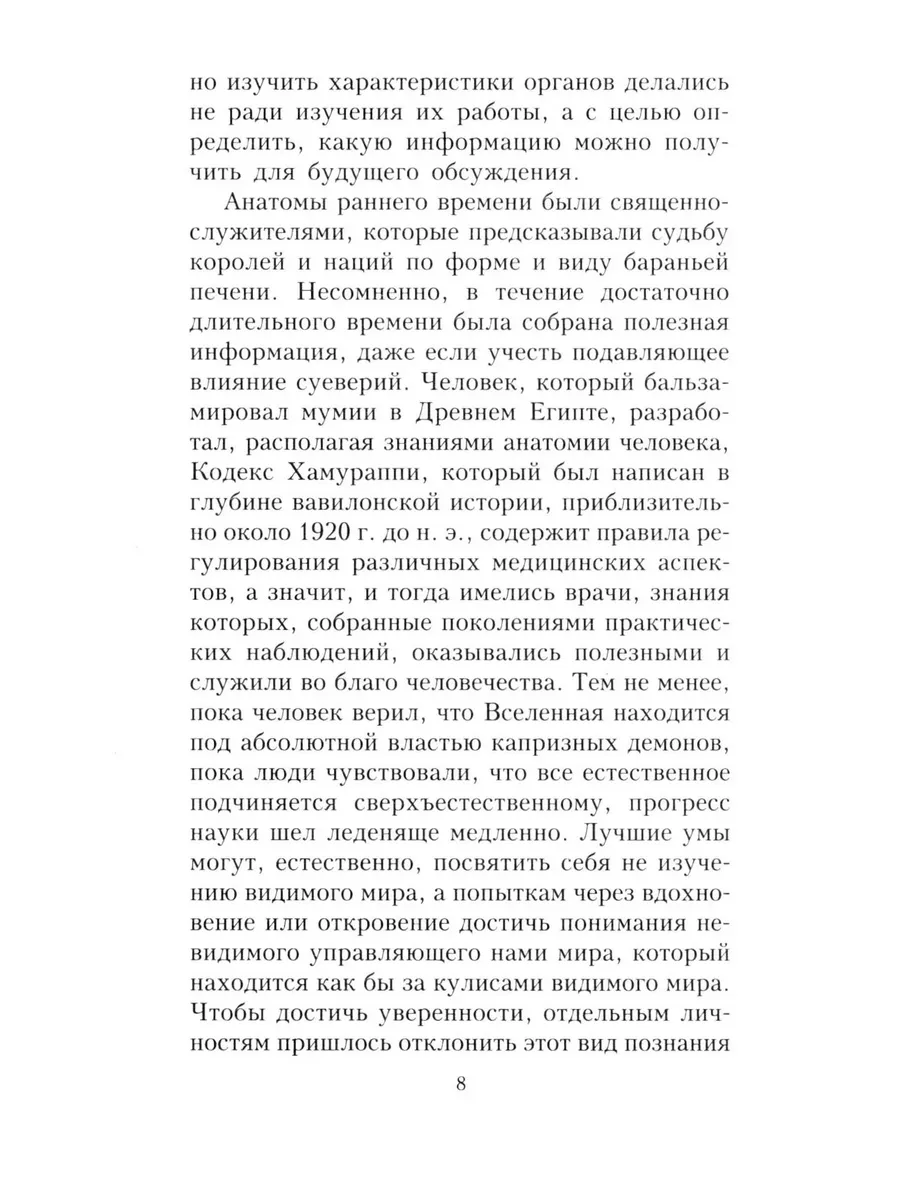 но изучить характеристики органов делались не ради изучения их работы, а с целью определить, какую информацию можно получить для будущего обсуждения.

Анатомы раннего времени были священнослужителями, которые предсказывали судьбу королей и наций по форме и виду бараньей печени. Несомненно, в течение достаточно длительного времени была собрана полезная информация, даже если учесть подавляющее влияние суеверий. Человек, который бальзамировал мумии в Древнем Египте, разработал, располагая знаниями анатомии человека, Кодекс Хамураппи, который был написан в глубине вавилонской истории, приблизительно около 1920 г. до н. э., содержит правила регулирования различных медицинских аспектов, а значит, и тогда имелись врачи, знания которых, собранные поколениями практических наблюдений, оказывались полезными и служили во благо человечества. Тем не менее, пока человек верил, что Вселенная находится под абсолютной властью капризных демонов, пока люди чувствовали, что все естественное подчиняется сверхъестественному, прогресс науки шел леденяще медленно. Лучшие умы могут, естественно, посвятить себя не изучению видимого мира, а попыткам через вдохновение или откровение достичь понимания невидимого управляющего нами мира, который находится как бы за кулисами видимого мира. Чтобы достичь уверенности, отдельным личностям пришлось отклонить этот вид познания

8